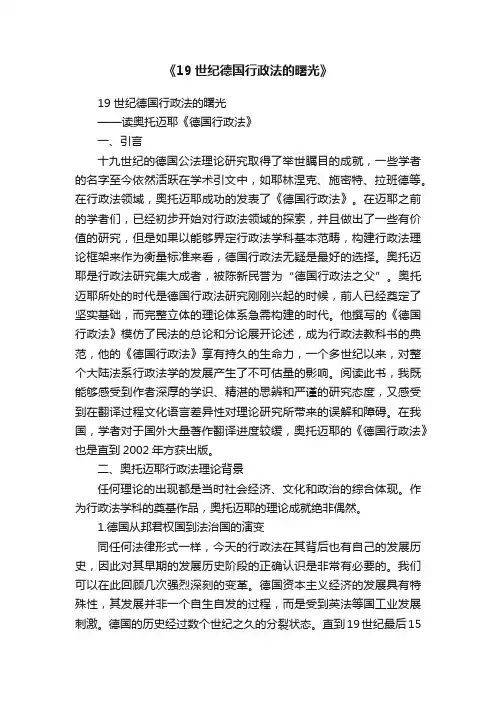 《19 世纪德国行政法的曙光》

19 世纪德国行政法的曙光

——读奥托迈耶《德国行政法》

一、引言

十九世纪的德国公法理论研究取得了举世瞩目的成就，一些学者的名字至今依然活跃在学术引文中，如耶林涅克、施密特、拉班德等。在行政法领域，奥托迈耶成功的发表了《德国行政法》。在迈耶之前的学者们，已经初步开始对行政法领域的探索，并且做出了一些有价值的研究，但是如果以能够界定行政法学科基本范畴，构建行政法理论框架来作为衡量标准来看，德国行政法无疑是最好的选择。奥托迈耶是行政法研究集大成者，被陈新民誉为“德国行政法之父”。奥托迈耶所处的时代是德国行政法研究刚刚兴起的时候，前人已经奠定了坚实基础，而完整立体的理论体系急需构建的时代。他撰写的《德国行政法》模仿了民法的总论和分论展开论述，成为行政法教科书的典范，他的《德国行政法》享有持久的生命力，一个多世纪以来，对整个大陆法系行政法学的发展产生了不可估量的影响。阅读此书，我既能够感受到作者深厚的学识、精湛的思辨和严谨的研究态度，又感受到在翻译过程文化语言差异性对理论研究所带来的误解和障碍。在我国，学者对于国外大量著作翻译进度较缓，奥托迈耶的《德国行政法》也是直到 2002 年方获出版。

二、奥托迈耶行政法理论背景

任何理论的出现都是当时社会经济、文化和政治的综合体现。作为行政法学科的奠基作品，奥托迈耶的理论成就绝非偶然。

1.德国从邦君权国到法治国的演变

同任何法律形式一样，今天的行政法在其背后也有自己的发展历史，因此对其早期的发展历史阶段的正确认识是非常有必要的。我们可以在此回顾几次强烈深刻的变革。德国资本主义经济的发展具有特殊性，其发展并非一个自生自发的过程，而是受到英法等国工业发展刺激。德国的历史经过数个世纪之久的分裂状态。直到 19 世纪最后 15